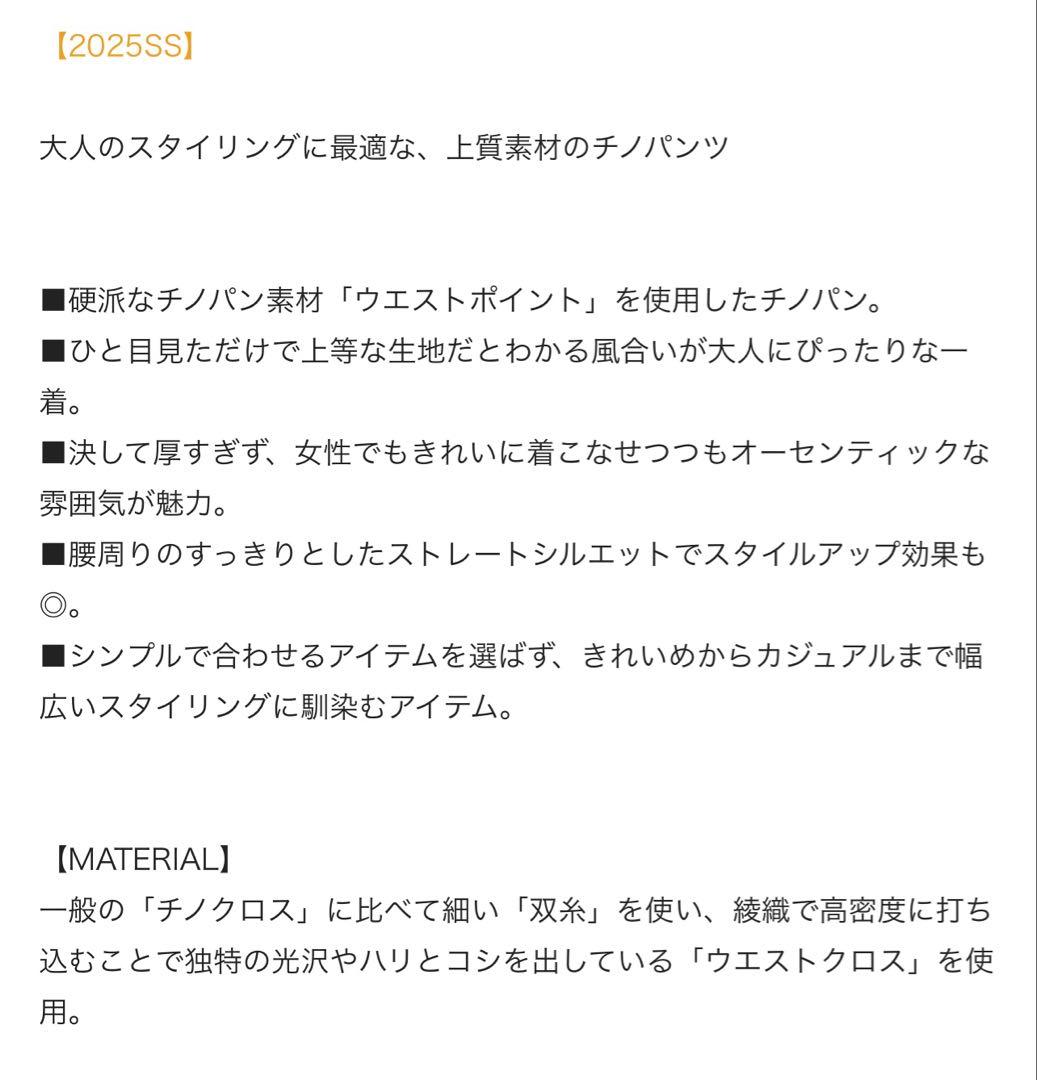 【2025SS】

大人のスタイリングに最適な、上質素材のチノパンツ

■硬派なチノパン素材「ウエストポイント」を使用したチノパン。
■ひと目見ただけで上等な生地だとわかる風合いが大人にぴったりな一着。
■決して厚すぎず、女性でもきれいに着こなせつつもオーセンティックな雰囲気が魅力。
■腰周りのすっきりとしたストレートシルエットでスタイルアップ効果も◎。
■シンプルで合わせるアイテムを選ばず、きれいめからカジュアルまで幅広いスタイリングに馴染むアイテム。

【MATERIAL】
一般の「チノクロス」に比べて細い「双糸」を使い、綾織で高密度に打ち込むことで独特の光沢やハリとコシを出している「ウエストクロス」を使用。